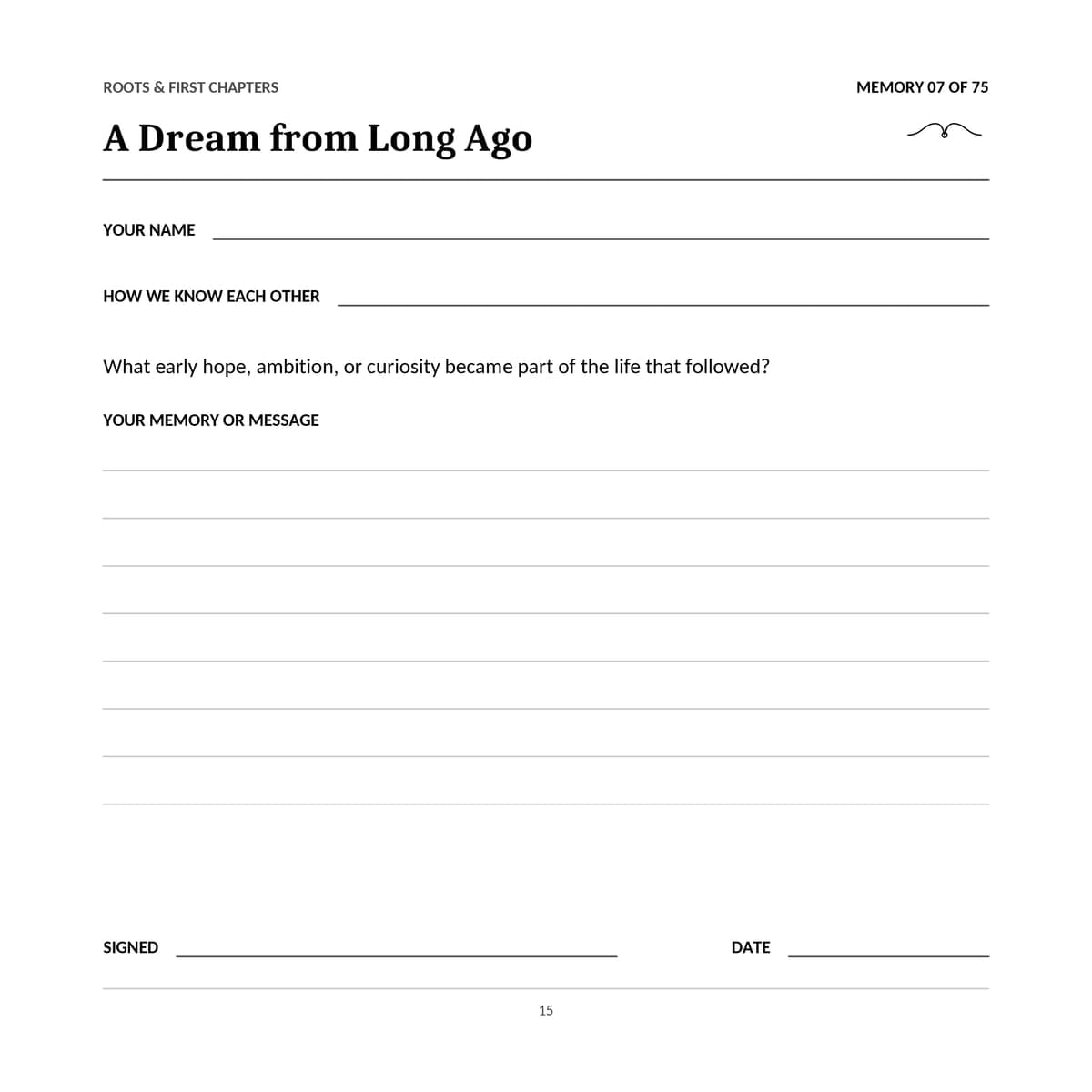 ROOTS & FIRST CHAPTERS

MEMORY 07 OF 75

A Dream from Long Ago

YOUR NAME

HOW WE KNOW EACH OTHER

What early hope, ambition, or curiosity became part of the life that followed?

YOUR MEMORY OR MESSAGE

SIGNED

DATE

15